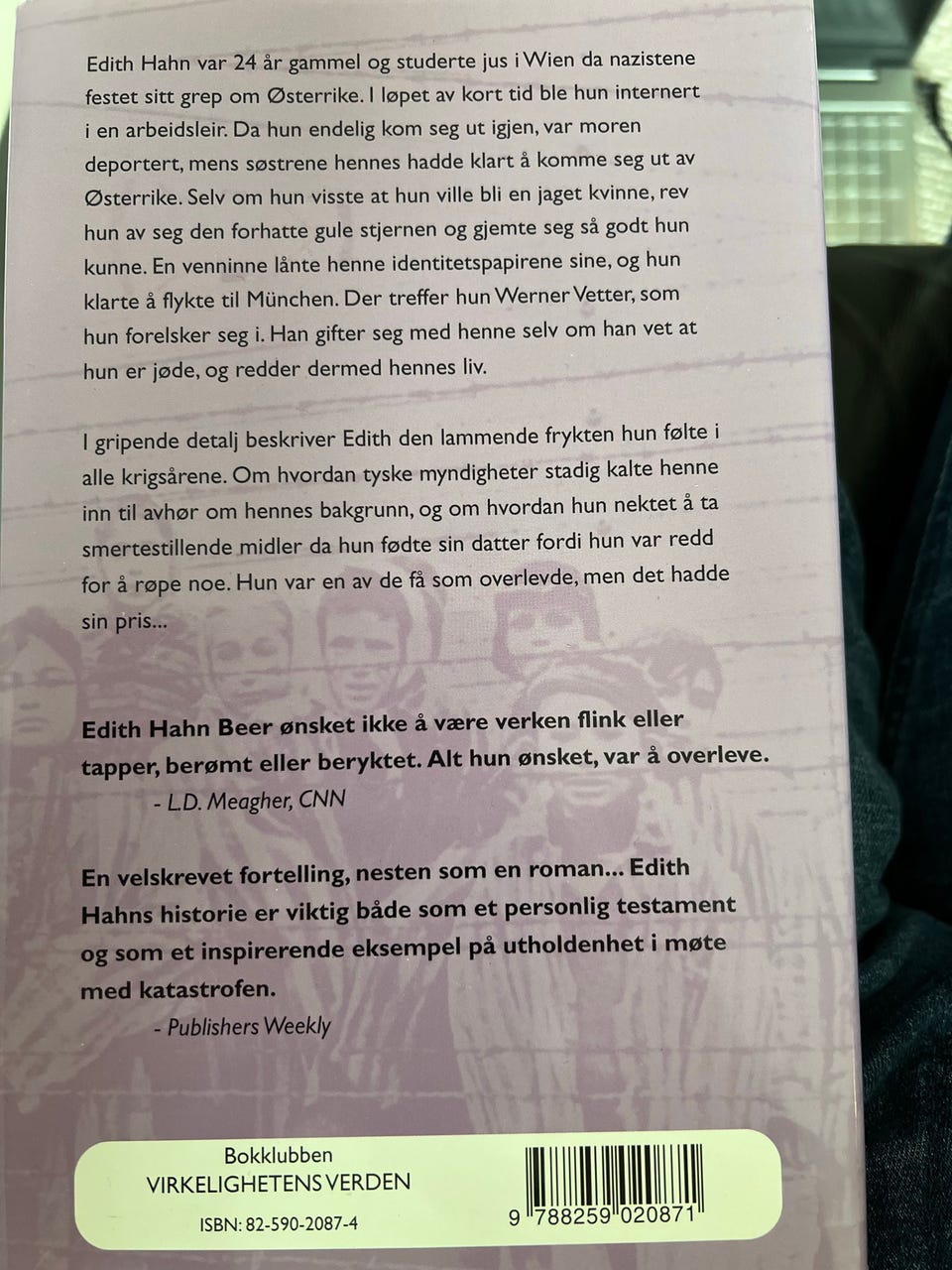 Edith Hahn var 24 år gammel og studerte jus i Wien da nazistene festet sitt grep om Østerrike. I løpet av kort tid ble hun internert i en arbeidsleir. Da hun endelig kom seg ut igjen, var moren deportert, mens søstrene hennes hadde klart å komme seg ut av Østerrike. Selv om hun visste at hun ville bli en jaget kvinne, rev hun av seg den forhatte gule stjernen og gjemte seg så godt hun kunne. En venninne lånte henne identitetspapirene sine, og hun klarte å flykte til München. Der treffer hun Werner Vetter, som hun forelsker seg i. Han gifter seg med henne selv om han vet at hun er jøde, og redder dermed hennes liv.

I gripende detalj beskriver Edith den lammende frykten hun følte i alle krigsårene. Om hvordan tyske myndigheter stadig kalte henne inn til avhør om hennes bakgrunn, og om hvordan hun nektet å ta smertestillende midler da hun fødte sin datter fordi hun var redd for å røpe noe. Hun var en av de få som overlevde, men det hadde sin pris...

Edith Hahn Beer ønsket ikke å være verken flink eller tapper, berømt eller beryktet. Alt hun ønsket, var å overleve.
- L.D. Meagher, CNN

En velskrevet fortelling, nesten som en roman... Edith Hahns historie er viktig både som et personlig testament og som et inspirerende eksempel på utholdenhet i møte med katastrofen.
- Publishers Weekly

Bokklubben
VIRKELIGHETENS VERDEN
ISBN: 82-590-2087-4

9 788259 020871